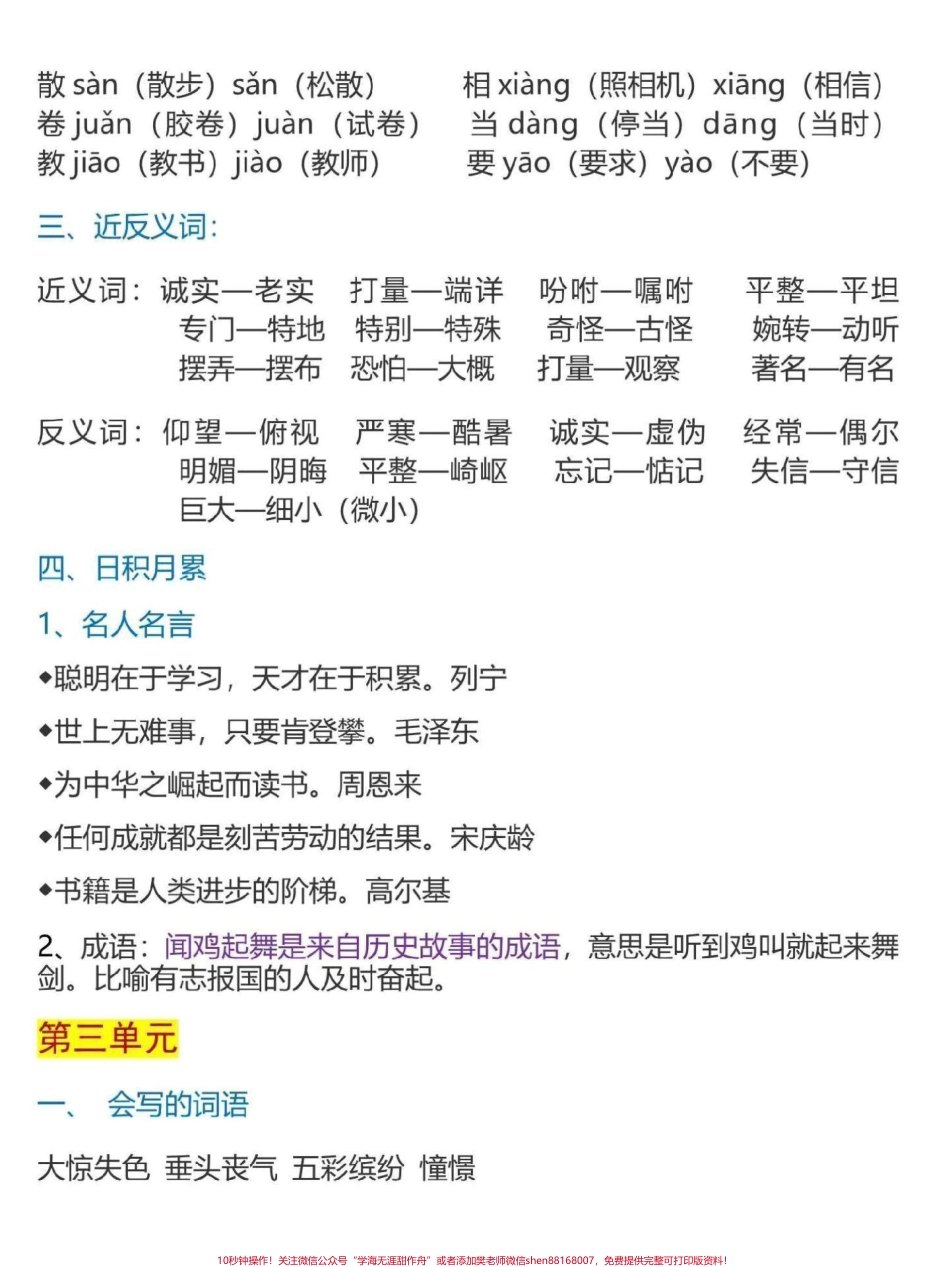 散 sàn（散步）sǎn（松散）　相 xiàng（照相机）xiāng（相信）
卷 juǎn（胶卷）juàn（试卷）　当 dàng（停当）dāng（当时）
教 jiāo（教书）jiào（教师）　要 yāo（要求）yào（不要）

三、近反义词：

近义词：诚实—老实　打量—端详　吩咐—嘱咐　平整—平坦
专门—特地　特别—特殊　奇怪—古怪　婉转—动听
摆弄—摆布　恐怕—大概　打量—观察　著名—有名

反义词：仰望—俯视　严寒—酷暑　诚实—虚伪　经常—偶尔
明媚—阴晦　平整—崎岖　忘记—惦记　失信—守信
巨大—细小（微小）

四、日积月累

1、名人名言

◆聪明在于学习，天才在于积累。列宁

◆世上无难事，只要肯登攀。毛泽东

◆为中华之崛起而读书。周恩来

◆任何成就都是刻苦劳动的结果。宋庆龄

◆书籍是人类进步的阶梯。高尔基

2、成语：闻鸡起舞是来自历史故事的成语，意思是听到鸡叫就起来舞剑。比喻有志报国的人及时奋起。

第三单元

一、　会写的词语

大惊失色　垂头丧气　五彩缤纷　憧憬

10秒钟操作！关注微信公众号“学海无涯甜作舟”或者添加樊老师微信shen88168007，免费提供完整可打印版资料！